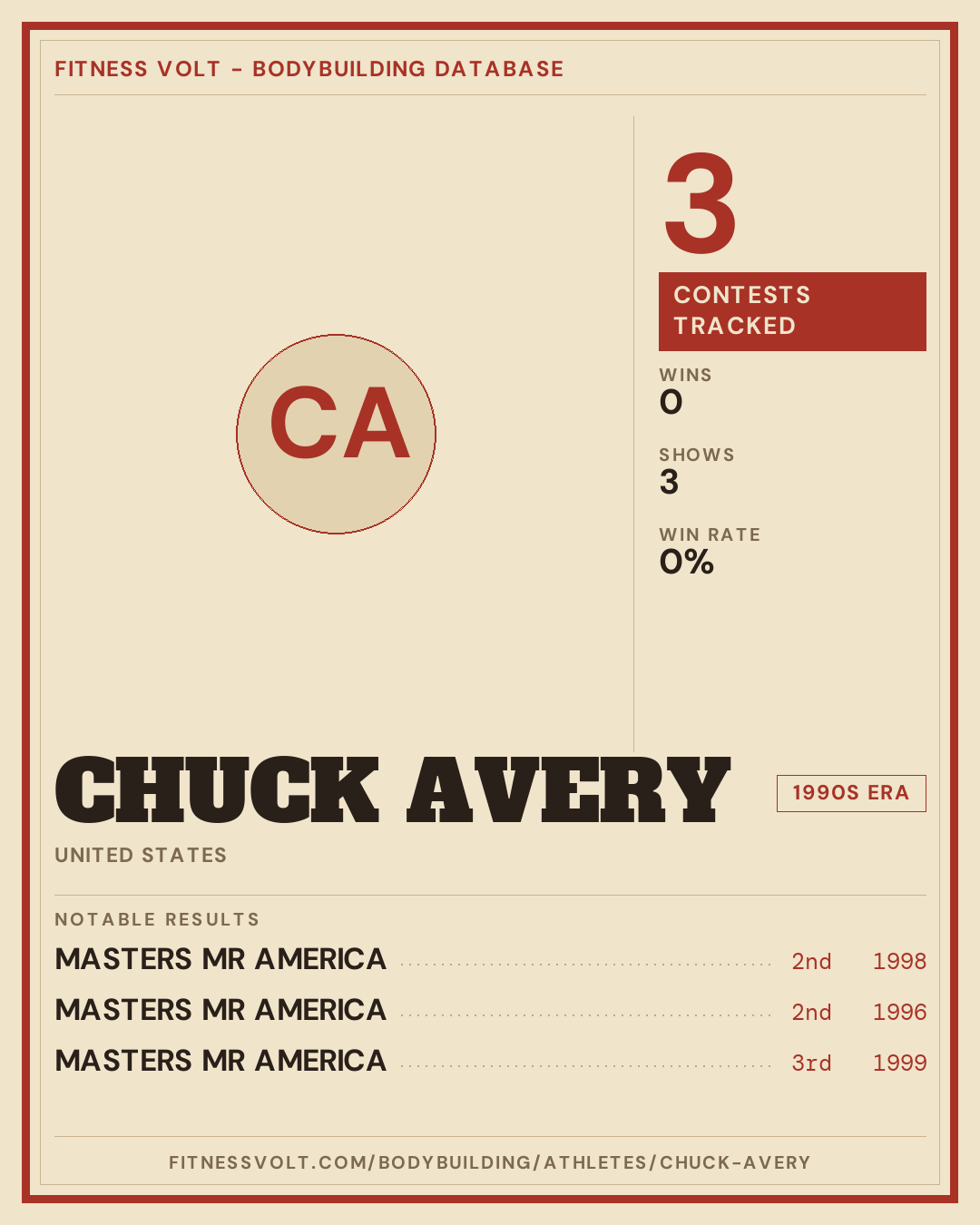 FITNESS VOLT - BODYBUILDING DATABASE

CA

3

CONTESTS TRACKED

WINS
0

SHOWS
3

WIN RATE
0%

CHUCK AVERY

1990S ERA

UNITED STATES

NOTABLE RESULTS

MASTERS MR AMERICA 2nd 1998

MASTERS MR AMERICA 2nd 1996

MASTERS MR AMERICA 3rd 1999

FITNESSVOLT.COM/BODYBUILDING/ATHLETES/CHUCK-AVERY